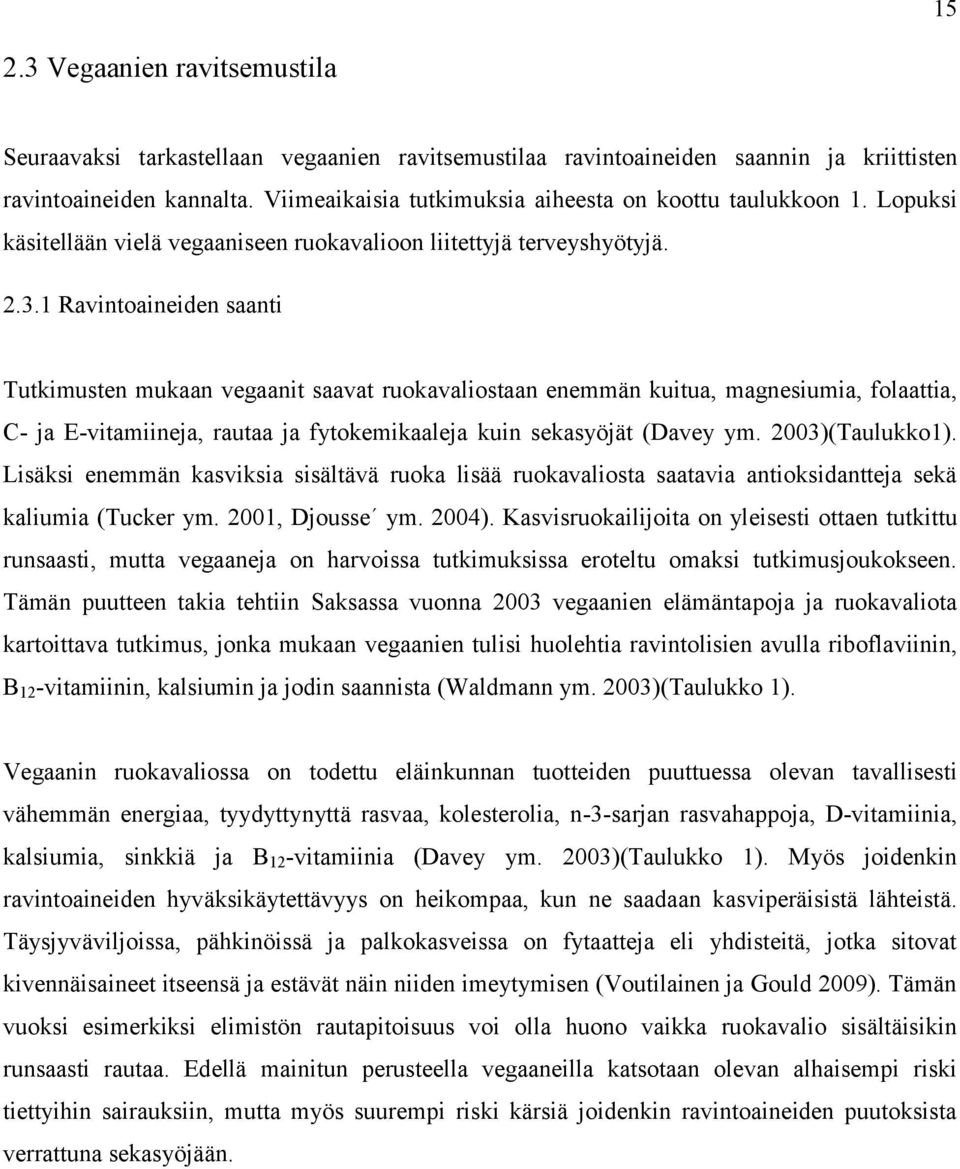 15

2.3 Vegaanien ravitsemustila

Seuraavaksi tarkastellaan vegaanien ravitsemustilaa ravintoaineiden saannin ja kriittisten ravintoaineiden kannalta. Viimeaikaisia tutkimuksia aiheesta on koottu taulukkoon 1. Lopuksi käsitellään vielä vegaaniseen ruokavalioon liitettyjä terveyshyötyjä.

2.3.1 Ravintoaineiden saanti

Tutkimusten mukaan vegaanit saavat ruokavaliostaan enemmän kuitua, magnesiumia, folaattia, C- ja E-vitamiineja, rautaa ja fytokemikaaleja kuin sekasyöjät (Davey ym. 2003)(Taulukko1). Lisäksi enemmän kasviksia sisältävä ruoka lisää ruokavaliosta saatavia antioksidantteja sekä kaliumia (Tucker ym. 2001, Djousse´ ym. 2004). Kasvisruokailijoita on yleisesti ottaen tutkittu runsaasti, mutta vegaaneja on harvoissa tutkimuksissa eroteltu omaksi tutkimusjoukokseen. Tämän puutteen takia tehtiin Saksassa vuonna 2003 vegaanien elämäntapoja ja ruokavaliota kartoittava tutkimus, jonka mukaan vegaanien tulisi huolehtia ravintolisien avulla riboflaviinin, $B_{12}$-vitamiinin, kalsiumin ja jodin saannista (Waldmann ym. 2003)(Taulukko 1).

Vegaanin ruokavaliossa on todettu eläinkunnan tuotteiden puuttuessa olevan tavallisesti vähemmän energiaa, tyydyttynyttä rasvaa, kolesterolia, n-3-sarjan rasvahappoja, D-vitamiinia, kalsiumia, sinkkiä ja $B_{12}$-vitamiinia (Davey ym. 2003)(Taulukko 1). Myös joidenkin ravintoaineiden hyväksikäytettävyys on heikompaa, kun ne saadaan kasviperäisistä lähteistä. Täysjyväviljoissa, pähkinöissä ja palkokasveissa on fytaatteja eli yhdisteitä, jotka sitovat kivennäisaineet itseensä ja estävät näin niiden imeytymisen (Voutilainen ja Gould 2009). Tämän vuoksi esimerkiksi elimistön rautapitoisuus voi olla huono vaikka ruokavalio sisältäisikin runsaasti rautaa. Edellä mainitun perusteella vegaaneilla katsotaan olevan alhaisempi riski tiettyihin sairauksiin, mutta myös suurempi riski kärsiä joidenkin ravintoaineiden puutoksista verrattuna sekasyöjään.